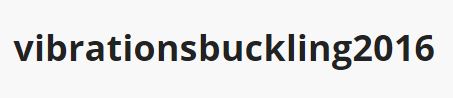 vibrationsbuckling2016